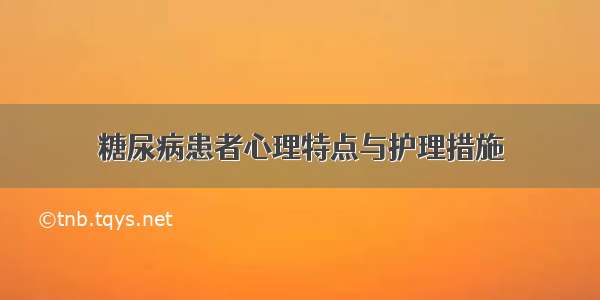 糖尿病患者心理特点与护理措施

©tnb.tqys.net